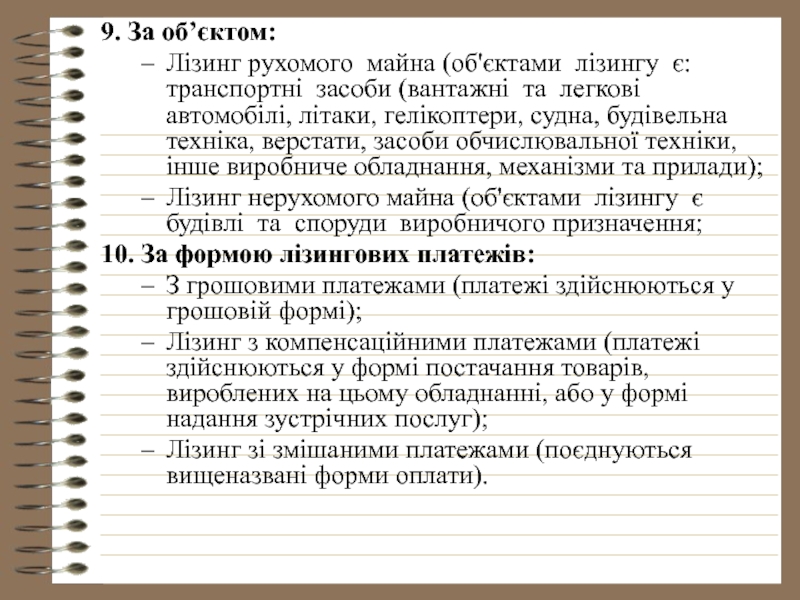 9. За об’єктом:

– Лізинг рухомого майна (об'єктами лізингу є: транспортні засоби (вантажні та легкові автомобілі, літаки, гелікоптери, судна, будівельна техніка, верстати, засоби обчислювальної техніки, інше виробниче обладнання, механізми та прилади);

– Лізинг нерухомого майна (об'єктами лізингу є будівлі та споруди виробничого призначення;

10. За формою лізингових платежів:

– З грошовими платежами (платежі здійснюються у грошовій формі);

– Лізинг з компенсаційними платежами (платежі здійснюються у формі постачання товарів, вироблених на цьому обладнанні, або у формі надання зустрічних послуг);

– Лізинг зі змішаними платежами (поєднуються вищеназвані форми оплати).